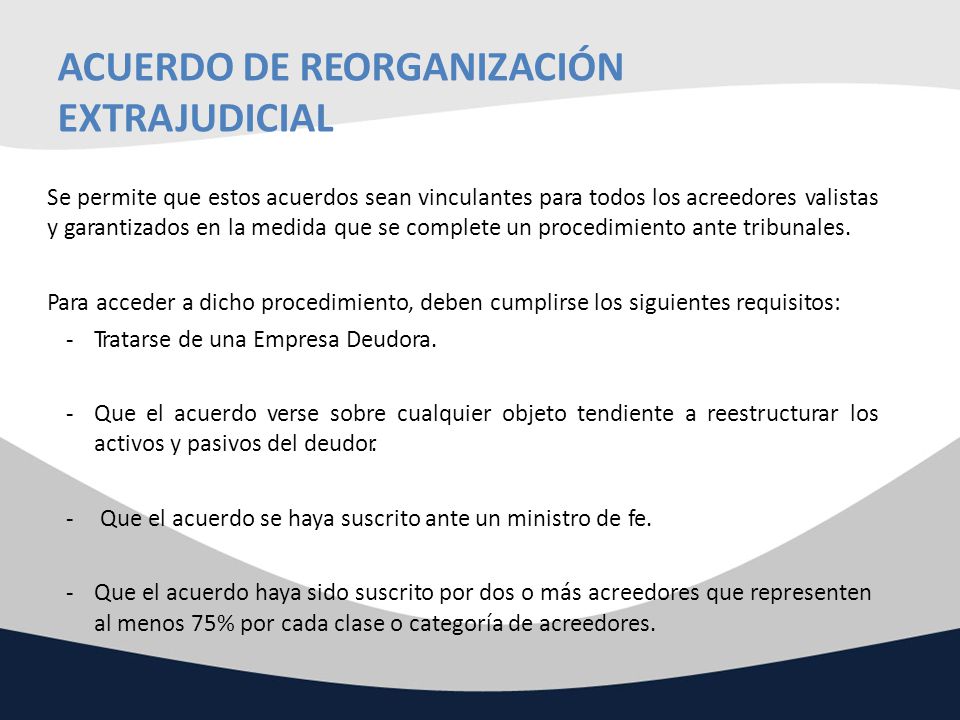 ACUERDO DE REORGANIZACIÓN EXTRAJUDICIAL

Se permite que estos acuerdos sean vinculantes para todos los acreedores valistas y garantizados en la medida que se complete un procedimiento ante tribunales.

Para acceder a dicho procedimiento, deben cumplirse los siguientes requisitos:
- Tratarse de una Empresa Deudora.

- Que el acuerdo verse sobre cualquier objeto tendiente a reestructurar los activos y pasivos del deudor.

- Que el acuerdo se haya suscrito ante un ministro de fe.

- Que el acuerdo haya sido suscrito por dos o más acreedores que representen al menos 75% por cada clase o categoría de acreedores.